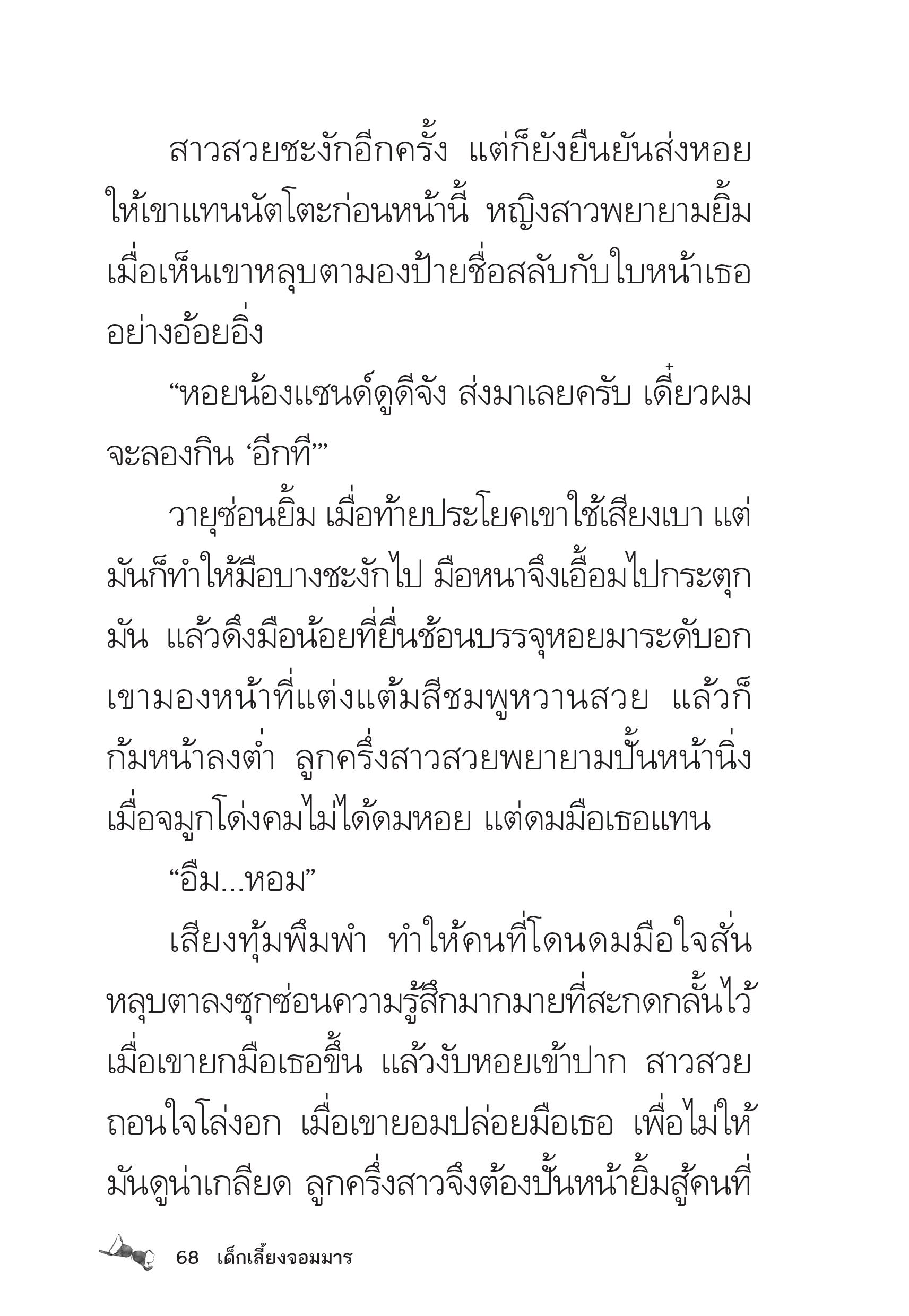 สาวสวยชะงักอีกครั้ง แต่ก็ยังยืนยันส่งหอยให้เขาแทนนัตโตะก่อนหน้านี้ หญิงสาวพยายามยิ้มเมื่อเห็นเขาหลุบตามองป้ายชื่อสลับกับใบหน้าเธออย่างอ้อยอิ่ง

“หอยน้องแซนด์ดูดีจัง ส่งมาเลยครับ เดี๋ยวผมจะลองกิน ‘อีกที’”

วายุซ่อนยิ้ม เมื่อท้ายประโยคเขาใช้เสียงเบา แต่มันก็ทำให้มือบางชะงักไป มือหนาจึงเอื้อมไปกระตุกมัน แล้วดึงมือน้อยที่ยื่นช้อนบรรจุหอยมาระดับอก เขามองหน้าที่แต่งแต้มสีชมพูหวานสวย แล้วก็ก้มหน้าลงต่ำ ลูกครึ่งสาวสวยพยายามปั้นหน้านิ่ง เมื่อจมูกโด่งคมไม่ได้ดมหอย แต่ดมมือเธอแทน

“อืม...หอม”

เสียงทุ้มพึมพำ ทำให้คนที่โดนดมมือใจสั่น หลุบตาลงซุกซ่อนความรู้สึกมากมายที่สะกดกลั้นไว้ เมื่อเขายกมือเธอขึ้น แล้วงับหอยเข้าปาก สาวสวยถอนใจโล่งอก เมื่อเขายอมปล่อยมือเธอ เพื่อไม่ให้มันดูน่าเกลียด ลูกครึ่งสาวจึงต้องปั้นหน้ายิ้มสู้คนที่

68 เด็กเลี้ยงจอมมาร